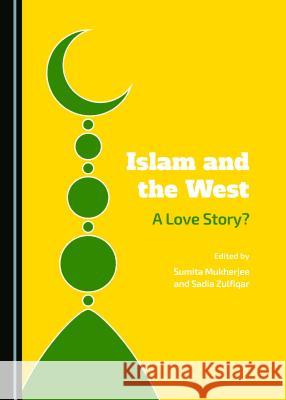 Islam and the West

A Love Story?

Edited by
Sumita Mukherjee
and Sadia Zulfiqar

Kraina Książek